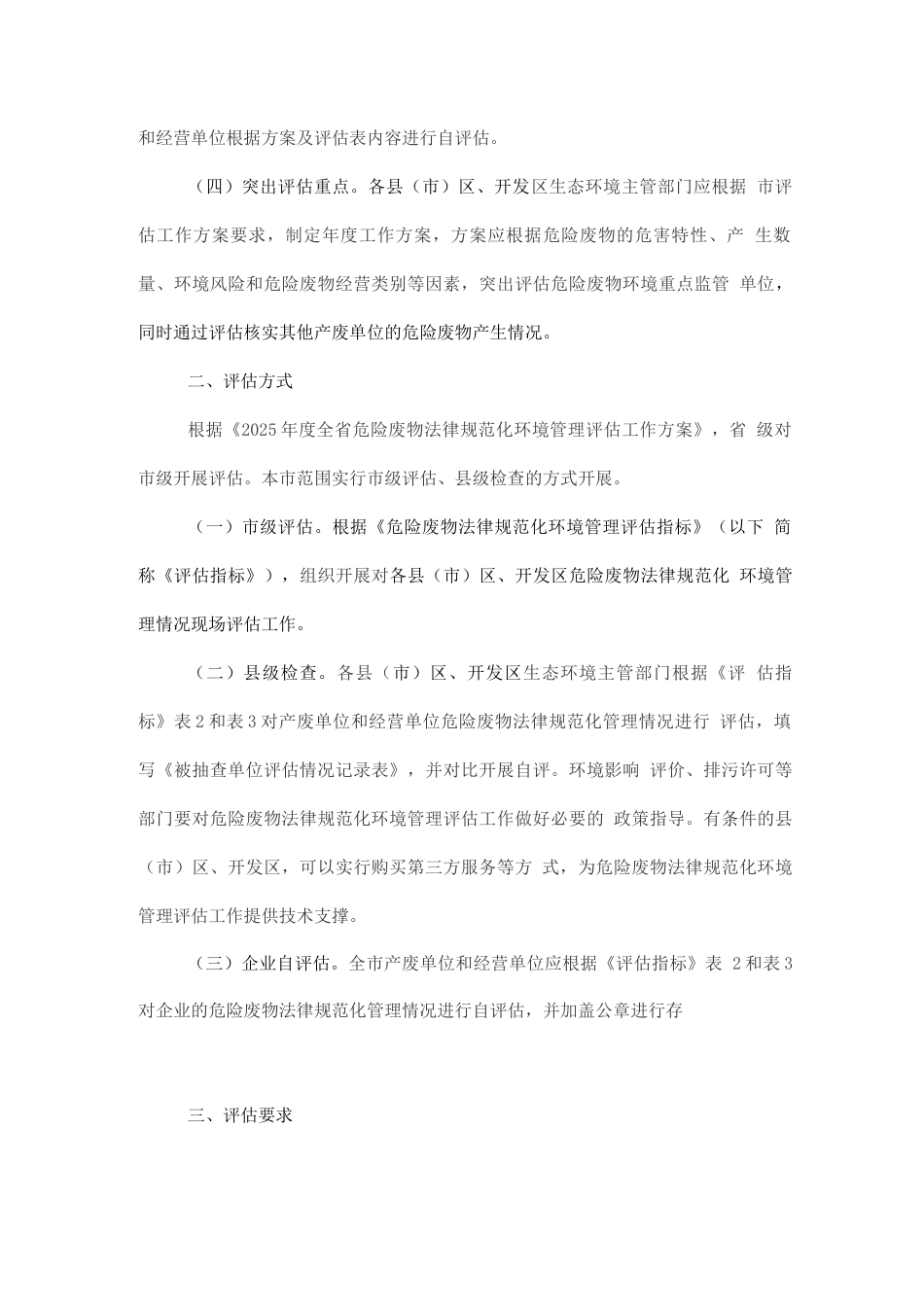 和经营单位根据方案及评估表内容进行自评估。

（四）突出评估重点。各县（市）区、开发区生态环境主管部门应根据 市评估工作方案要求，制定年度工作方案，方案应根据危险废物的危害特性、产 生数量、环境风险和危险废物经营类别等因素，突出评估危险废物环境重点监管 单位，同时通过评估核实其他产废单位的危险废物产生情况。

二、评估方式

根据《2025年度全省危险废物法律规范化环境管理评估工作方案》，省 级对市级开展评估。本市范围实行市级评估、县级检查的方式开展。

（一）市级评估。根据《危险废物法律规范化环境管理评估指标》（以下 简称《评估指标》），组织开展对各县（市）区、开发区危险废物法律规范化 环境管理情况现场评估工作。

（二）县级检查。各县（市）区、开发区生态环境主管部门根据《评 估指标》表2和表3对产废单位和经营单位危险废物法律规范化管理情况进行 评估，填写《被抽查单位评估情况记录表》，并对比开展自评。环境影响 评价、排污许可等部门要对危险废物法律规范化环境管理评估工作做好必要的 政策指导。有条件的县（市）区、开发区，可以实行购买第三方服务等方 式，为危险废物法律规范化环境管理评估工作提供技术支撑。

（三）企业自评估。全市产废单位和经营单位应根据《评估指标》表 2和表3对企业的危险废物法律规范化管理情况进行自评估，并加盖公章进行存

三、评估要求